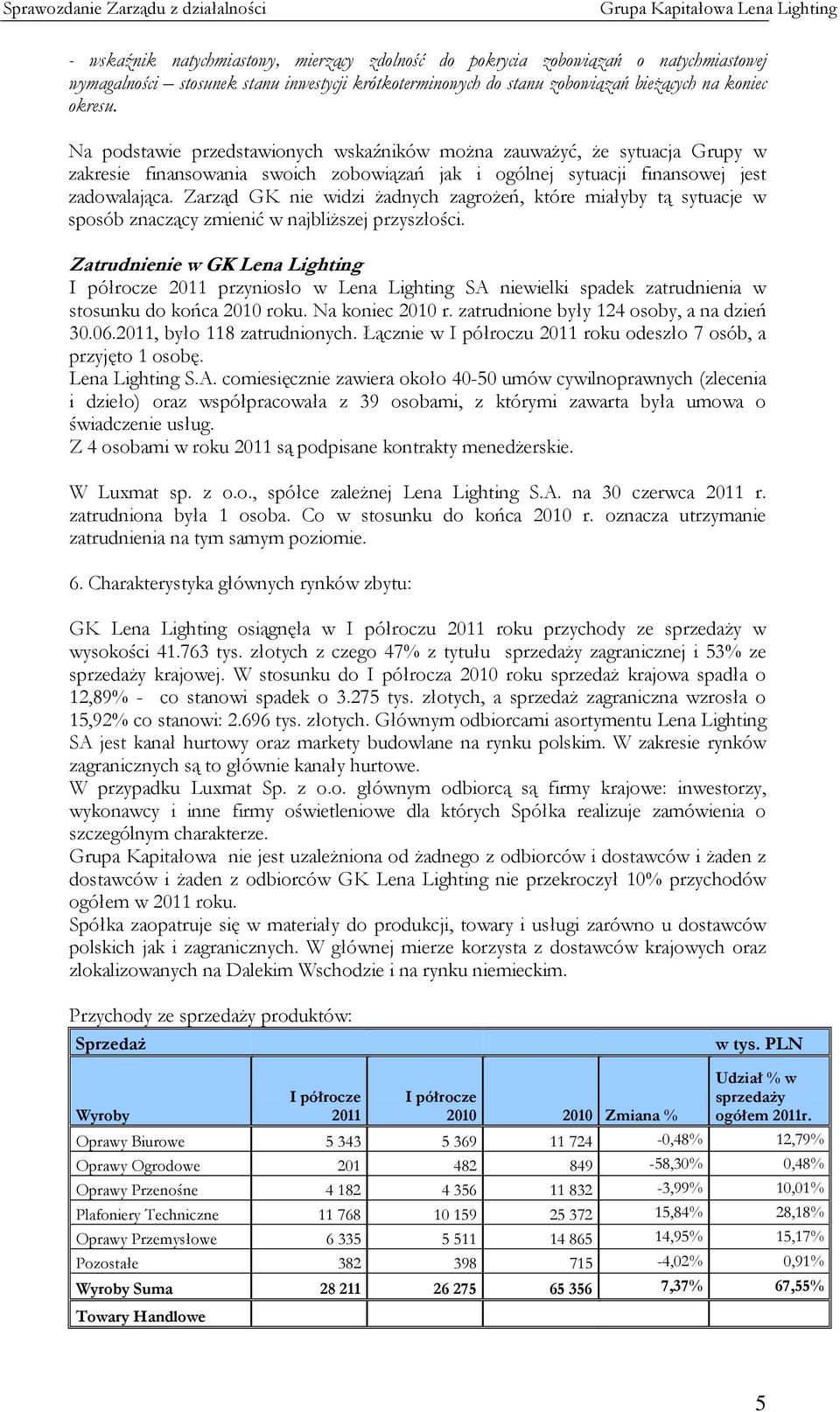 Sprawozdanie Zarządu z działalności

Grupa Kapitałowa Lena Lighting

- wskaźnik natychmiastowy, mierzący zdolność do pokrycia zobowiązań o natychmiastowej wymagalności – stosunek stanu inwestycji krótkoterminowych do stanu zobowiązań bieżących na koniec okresu.

Na podstawie przedstawionych wskaźników można zauważyć, że sytuacja Grupy w zakresie finansowania swoich zobowiązań jak i ogólnej sytuacji finansowej jest zadowalająca. Zarząd GK nie widzi żadnych zagrożeń, które miałyby tą sytuacje w sposób znaczący zmienić w najbliższej przyszłości.

Zatrudnienie w GK Lena Lighting
I półrocze 2011 przyniosło w Lena Lighting SA niewielki spadek zatrudnienia w stosunku do końca 2010 roku. Na koniec 2010 r. zatrudnione były 124 osoby, a na dzień 30.06.2011, było 118 zatrudnionych. Łącznie w I półroczu 2011 roku odeszło 7 osób, a przyjęto 1 osobę.
Lena Lighting S.A. comiesięcznie zawiera około 40-50 umów cywilnoprawnych (zlecenia i dzieło) oraz współpracowała z 39 osobami, z którymi zawarta była umowa o świadczenie usług.
Z 4 osobami w roku 2011 są podpisane kontrakty menedżerskie.

W Luxmat sp. z o.o., spółce zależnej Lena Lighting S.A. na 30 czerwca 2011 r. zatrudniona była 1 osoba. Co w stosunku do końca 2010 r. oznacza utrzymanie zatrudnienia na tym samym poziomie.

6. Charakterystyka głównych rynków zbytu:

GK Lena Lighting osiągnęła w I półroczu 2011 roku przychody ze sprzedaży w wysokości 41.763 tys. złotych z czego 47% z tytułu sprzedaży zagranicznej i 53% ze sprzedaży krajowej. W stosunku do I półrocza 2010 roku sprzedaż krajowa spadła o 12,89% - co stanowi spadek o 3.275 tys. złotych, a sprzedaż zagraniczna wzrosła o 15,92% co stanowi: 2.696 tys. złotych. Głównym odbiorcami asortymentu Lena Lighting SA jest kanał hurtowy oraz markety budowlane na rynku polskim. W zakresie rynków zagranicznych są to głównie kanały hurtowe.
W przypadku Luxmat Sp. z o.o. głównym odbiorcą są firmy krajowe: inwestorzy, wykonawcy i inne firmy oświetleniowe dla których Spółka realizuje zamówienia o szczególnym charakterze.
Grupa Kapitałowa nie jest uzależniona od żadnego z odbiorców i dostawców i żaden z dostawców i żaden z odbiorców GK Lena Lighting nie przekroczył 10% przychodów ogółem w 2011 roku.
Spółka zaopatruje się w materiały do produkcji, towary i usługi zarówno u dostawców polskich jak i zagranicznych. W głównej mierze korzysta z dostawców krajowych oraz zlokalizowanych na Dalekim Wschodzie i na rynku niemieckim.

Przychody ze sprzedaży produktów:

| Sprzedaż | | | | | w tys. PLN |
|---|---|---|---|---|---|
| Wyroby | I półrocze 2011 | I półrocze 2010 | 2010 | Zmiana % | Udział % w sprzedaży ogółem 2011r. |
| Oprawy Biurowe | 5 343 | 5 369 | 11 724 | -0,48% | 12,79% |
| Oprawy Ogrodowe | 201 | 482 | 849 | -58,30% | 0,48% |
| Oprawy Przenośne | 4 182 | 4 356 | 11 832 | -3,99% | 10,01% |
| Plafoniery Techniczne | 11 768 | 10 159 | 25 372 | 15,84% | 28,18% |
| Oprawy Przemysłowe | 6 335 | 5 511 | 14 865 | 14,95% | 15,17% |
| Pozostałe | 382 | 398 | 715 | -4,02% | 0,91% |
| Wyroby Suma | 28 211 | 26 275 | 65 356 | 7,37% | 67,55% |
| Towary Handlowe | | | | | |

5